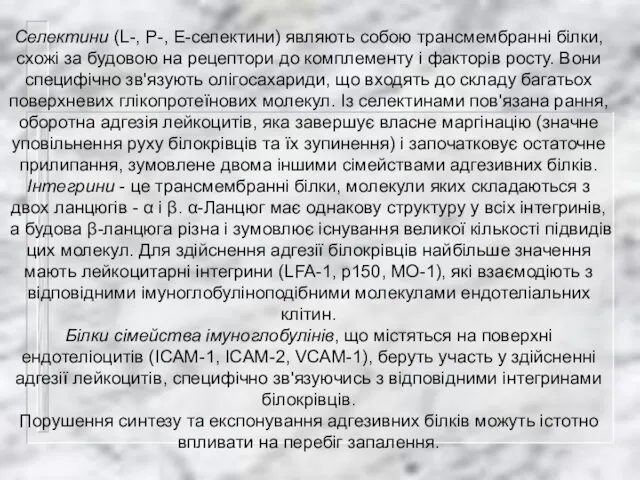 Селектини (L-, P-, E-селектини) являють собою трансмембранні білки, схожі за будовою на рецептори до комплементу і факторів росту. Вони специфічно зв'язують олігосахариди, що входять до складу багатьох поверхневих глікопротеїнових молекул. Із селектинами пов'язана рання, оборотна адгезія лейкоцитів, яка завершує власне маргінацію (значне уповільнення руху білокрівців та їх зупинення) і започатковує остаточне прилипання, зумовлене двома іншими сімействами адгезивних білків.
Інтегрини - це трансмембранні білки, молекули яких складаються з двох ланцюгів - α і β. α-Ланцюг має однакову структуру у всіх інтегринів, а будова β-ланцюга різна і зумовлює існування великої кількості підвидів цих молекул. Для здійснення адгезії білокрівців найбільше значення мають лейкоцитарні інтегрини (LFA-1, p150, MO-1), які взаємодіють з відповідними імуноглобуліноподібними молекулами ендотеліальних клітин.
Білки сімейства імуноглобулінів, що містяться на поверхні ендотеліоцитів (ICAM-1, ICAM-2, VCAM-1), беруть участь у здійсненні адгезії лейкоцитів, специфічно зв'язуючись з відповідними інтегринами білокрівців.
Порушення синтезу та експонування адгезивних білків можуть істотно впливати на перебіг запалення.